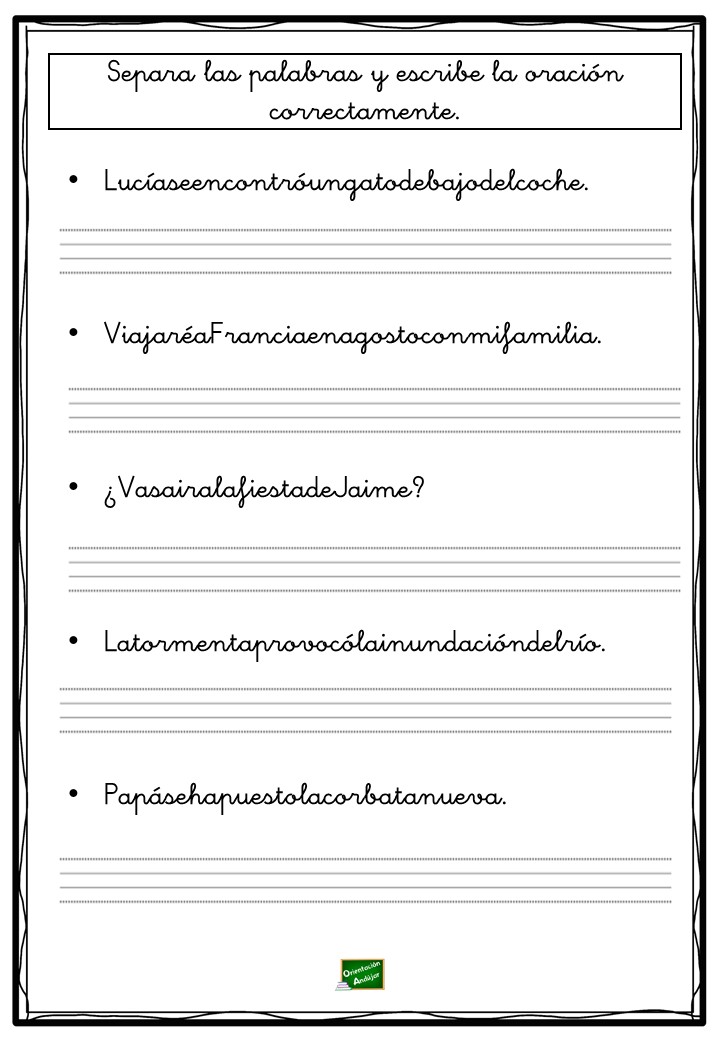 Separa las palabras y escribe la oración correctamente.

• Lucíaseencontróungatodebajodelcoche.

• ViajaréaFranciaenagostoconmifamilia.

• ¿VasairalafiestadeJaime?

• Latormentaprovocólainundacióndelrío.

• Papásehapuestolacorbatanueva.

Orientación Andújar